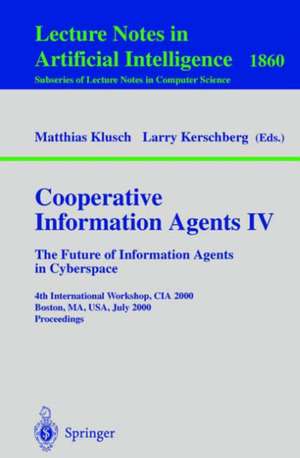 Lecture Notes in Artificial Intelligence 1860
Subseries of Lecture Notes in Computer Science

Matthias Klusch Larry Kerschberg (Eds.)

Cooperative Information Agents IV

The Future of Information Agents in Cyberspace

4th International Workshop, CIA 2000
Boston, MA, USA, July 2000
Proceedings

Springer